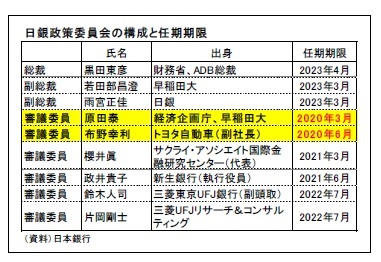 日銀政策委員会の構成と任期期限

| | 氏名 | 出身 | 任期期限 |
|---|---|---|---|
| 総裁 | 黒田東彦 | 財務省、ADB総裁 | 2023年4月 |
| 副総裁 | 若田部昌澄 | 早稲田大 | 2023年3月 |
| 副総裁 | 雨宮正佳 | 日銀 | 2023年3月 |
| 審議委員 | 原田泰 | 経済企画庁、早稲田大 | 2020年3月 |
| 審議委員 | 布野幸利 | トヨタ自動車（副社長） | 2020年6月 |
| 審議委員 | 櫻井眞 | サクライ・アソシエイト国際金融研究センター（代表） | 2021年3月 |
| 審議委員 | 政井貴子 | 新生銀行（執行役員） | 2021年6月 |
| 審議委員 | 鈴木人司 | 三菱東京UFJ銀行（副頭取） | 2022年7月 |
| 審議委員 | 片岡剛士 | 三菱UFJリサーチ＆コンサルティング | 2022年7月 |

（資料）日本銀行